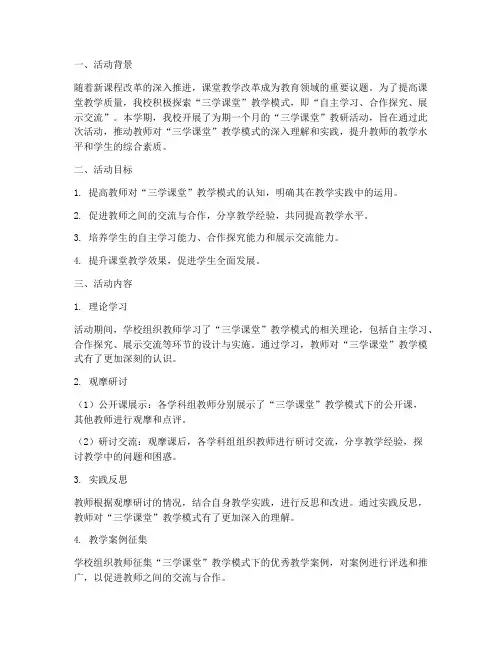 一、活动背景

随着新课程改革的深入推进，课堂教学改革成为教育领域的重要议题。为了提高课堂教学质量，我校积极探索“三学课堂”教学模式，即“自主学习、合作探究、展示交流”。本学期，我校开展了为期一个月的“三学课堂”教研活动，旨在通过此次活动，推动教师对“三学课堂”教学模式的深入理解和实践，提升教师的教学水平和学生的综合素质。

二、活动目标

1. 提高教师对“三学课堂”教学模式的认知，明确其在教学实践中的运用。

2. 促进教师之间的交流与合作，分享教学经验，共同提高教学水平。

3. 培养学生的自主学习能力、合作探究能力和展示交流能力。

4. 提升课堂教学效果，促进学生全面发展。

三、活动内容

1. 理论学习

活动期间，学校组织教师学习了“三学课堂”教学模式的相关理论，包括自主学习、合作探究、展示交流等环节的设计与实施。通过学习，教师对“三学课堂”教学模式有了更加深刻的认识。

2. 观摩研讨

（1）公开课展示：各学科组教师分别展示了“三学课堂”教学模式下的公开课，其他教师进行观摩和点评。

（2）研讨交流：观摩课后，各学科组组织教师进行研讨交流，分享教学经验，探讨教学中的问题和困惑。

3. 实践反思

教师根据观摩研讨的情况，结合自身教学实践，进行反思和改进。通过实践反思，教师对“三学课堂”教学模式有了更加深入的理解。

4. 教学案例征集

学校组织教师征集“三学课堂”教学模式下的优秀教学案例，对案例进行评选和推广，以促进教师之间的交流与合作。